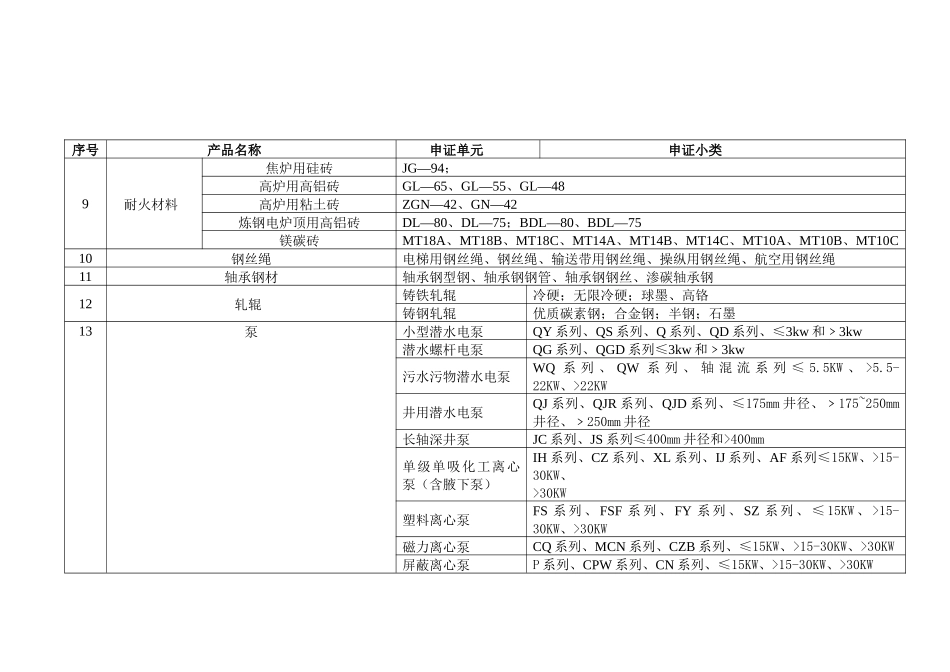 | 序号 | 产品名称 | | 申证单元 | 申证小类 |
|---|---|---|---|---|
| 9 | 耐火材料 | 焦炉用硅砖 | JG—94； | |
| | | 高炉用高铝砖 | GL—65、GL—55、GL—48 | |
| | | 高炉用粘土砖 | ZGN—42、GN—42 | |
| | | 炼钢电炉顶用高铝砖 | DL—80、DL—75；BDL—80、BDL—75 | |
| | | 镁碳砖 | MT18A、MT18B、MT18C、MT14A、MT14B、MT14C、MT10A、MT10B、MT10C | |
| 10 | 钢丝绳 | | 电梯用钢丝绳、钢丝绳、输送带用钢丝绳、操纵用钢丝绳、航空用钢丝绳 | |
| 11 | 轴承钢材 | | 轴承钢型钢、轴承钢钢管、轴承钢钢丝、渗碳轴承钢 | |
| 12 | 轧辊 | | 铸铁轧辊 | 冷硬；无限冷硬；球墨、高铬 |
| | | | 铸钢轧辊 | 优质碳素钢；合金钢；半钢；石墨 |
| 13 | 泵 | | 小型潜水电泵 | QY 系列、QS 系列、Q 系列、QD 系列、≤3kw 和＞3kw |
| | | | 潜水螺杆电泵 | QG 系列、QGD 系列≤3kw 和＞3kw |
| | | | 污水污物潜水电泵 | WQ 系列、QW 系列、轴混流系列≤5.5KW、＞5.5-22KW、＞22KW |
| | | | 井用潜水电泵 | QJ 系列、QJR 系列、QJD 系列、≤175mm 井径、＞175~250mm 井径、＞250mm 井径 |
| | | | 长轴深井泵 | JC 系列、JS 系列≤400mm 井径和>400mm |
| | | | 单级单吸化工离心泵（含腋下泵） | IH 系列、CZ 系列、XL 系列、IJ 系列、AF 系列≤15KW、>15-30KW、>30KW |
| | | | 塑料离心泵 | FS 系列、FSF 系列、FY 系列、SZ 系列、≤15KW、>15-30KW、>30KW |
| | | | 磁力离心泵 | CQ 系列、MCN 系列、CZB 系列、≤15KW、>15-30KW、>30KW |
| | | | 屏蔽离心泵 | P 系列、CPW 系列、CN 系列、≤15KW、>15-30KW、>30KW |